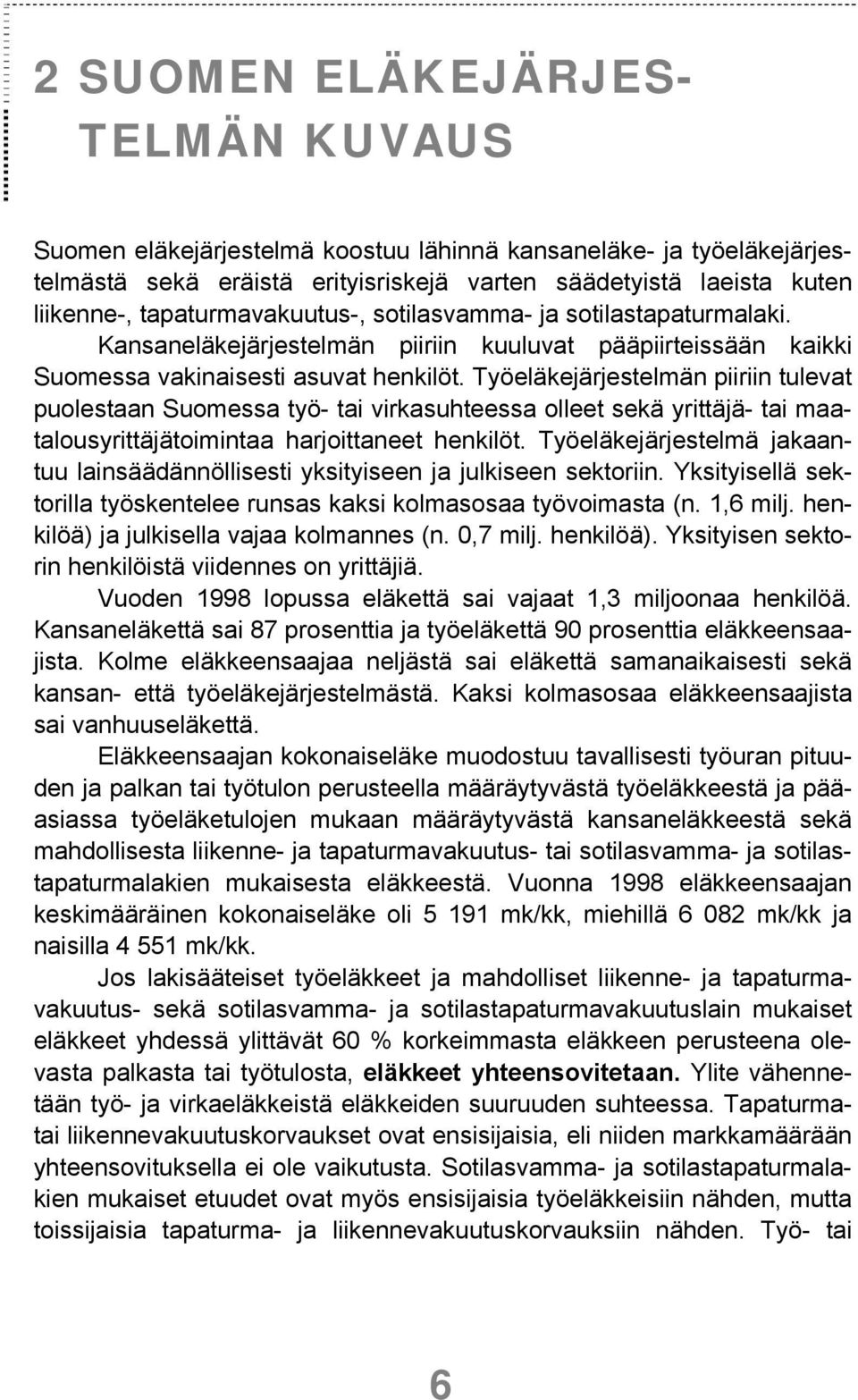 2 SUOMEN ELÄKEJÄRJESTELMÄN KUVAUS

Suomen eläkejärjestelmä koostuu lähinnä kansaneläke- ja työeläkejärjestelmästä sekä eräistä erityisriskejä varten säädetyistä laeista kuten liikenne-, tapaturmavakuutus-, sotilasvamma- ja sotilastapaturmalaki. Kansaneläkejärjestelmän piiriin kuuluvat pääpiirteissään kaikki Suomessa vakinaisesti asuvat henkilöt. Työeläkejärjestelmän piiriin tulevat puolestaan Suomessa työ- tai virkasuhteessa olleet sekä yrittäjä- tai maatalousyrittäjätoimintaa harjoittaneet henkilöt. Työeläkejärjestelmä jakaantuu lainsäädännöllisesti yksityiseen ja julkiseen sektoriin. Yksityisellä sektorilla työskentelee runsas kaksi kolmasosaa työvoimasta (n. 1,6 milj. henkilöä) ja julkisella vajaa kolmannes (n. 0,7 milj. henkilöä). Yksityisen sektorin henkilöistä viidennes on yrittäjiä.

Vuoden 1998 lopussa eläkettä sai vajaat 1,3 miljoonaa henkilöä. Kansaneläkettä sai 87 prosenttia ja työeläkettä 90 prosenttia eläkkeensaajista. Kolme eläkkeensaajaa neljästä sai eläkettä samanaikaisesti sekä kansan- että työeläkejärjestelmästä. Kaksi kolmasosaa eläkkeensaajista sai vanhuuseläkettä.

Eläkkeensaajan kokonaiseläke muodostuu tavallisesti työuran pituuden ja palkan tai työtulon perusteella määräytyvästä työeläkkeestä ja pääasiassa työeläketulojen mukaan määräytyvästä kansaneläkkeestä sekä mahdollisesta liikenne- ja tapaturmavakuutus- tai sotilasvamma- ja sotilastapaturmalakien mukaisesta eläkkeestä. Vuonna 1998 eläkkeensaajan keskimääräinen kokonaiseläke oli 5 191 mk/kk, miehillä 6 082 mk/kk ja naisilla 4 551 mk/kk.

Jos lakisääteiset työeläkkeet ja mahdolliset liikenne- ja tapaturmavakuutus- sekä sotilasvamma- ja sotilastapaturmavakuutuslain mukaiset eläkkeet yhdessä ylittävät 60 % korkeimmasta eläkkeen perusteena olevasta palkasta tai työtulosta, eläkkeet yhteensovitetaan. Ylite vähennetään työ- ja virkaeläkkeistä eläkkeiden suuruuden suhteessa. Tapaturma- tai liikennevakuutuskorvaukset ovat ensisijaisia, eli niiden markkamäärään yhteensovituksella ei ole vaikutusta. Sotilasvamma- ja sotilastapaturmalakien mukaiset etuudet ovat myös ensisijaisia työeläkkeisiin nähden, mutta toissijaisia tapaturma- ja liikennevakuutuskorvauksiin nähden. Työ- tai

6